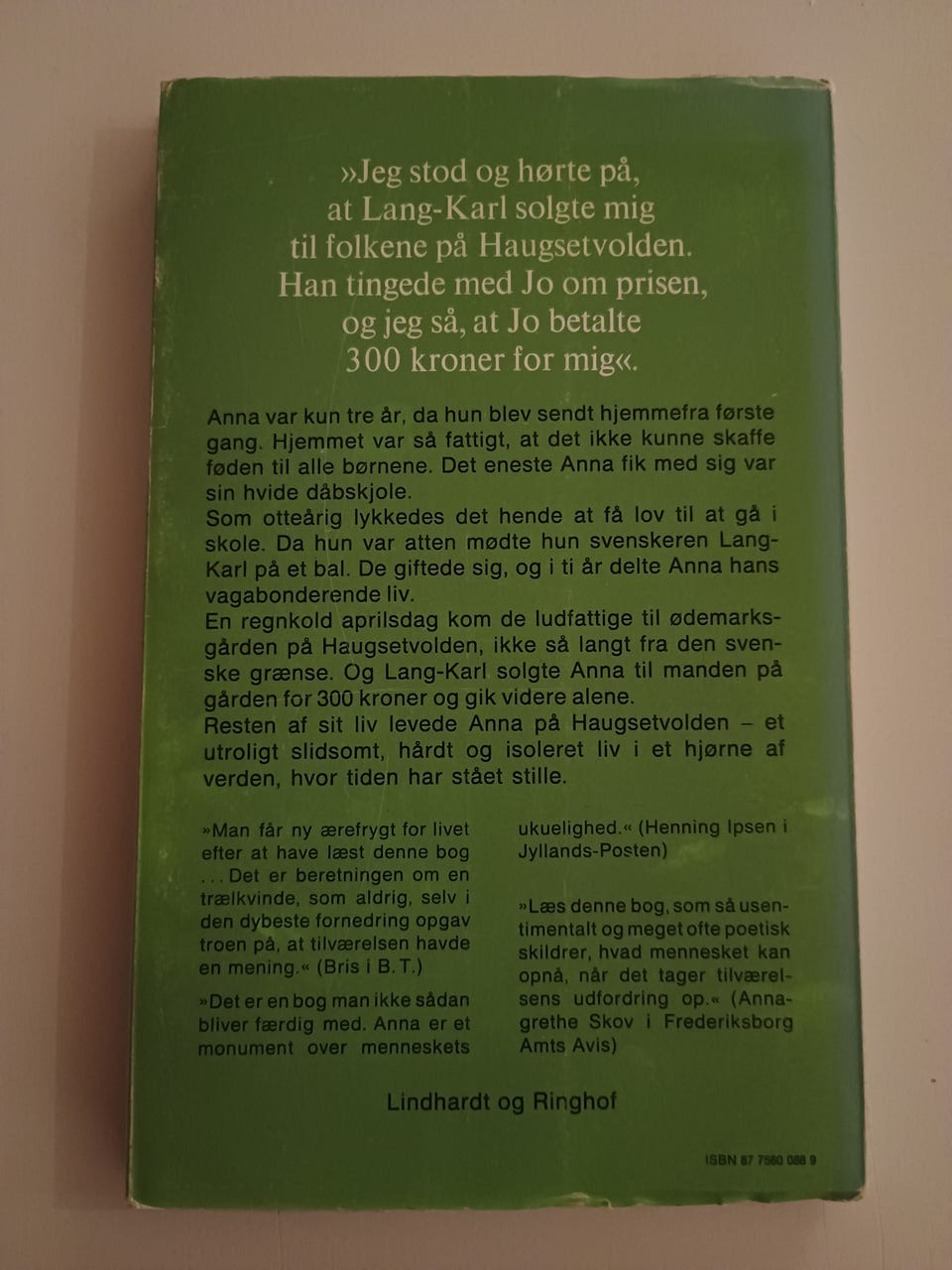 »Jeg stod og hørte på, at Lang-Karl solgte mig til folkene på Haugsetvolden. Han tingede med Jo om prisen, og jeg så, at Jo betalte 300 kroner for mig«.

Anna var kun tre år, da hun blev sendt hjemmefra første gang. Hjemmet var så fattigt, at det ikke kunne skaffe føden til alle børnene. Det eneste Anna fik med sig var sin hvide dåbskjole.
Som otteårig lykkedes det hende at få lov til at gå i skole. Da hun var atten mødte hun svenskeren Lang-Karl på et bal. De giftede sig, og i ti år delte Anna hans vagabonderende liv.
En regnkold aprilsdag kom de ludfattige til ødemarksgården på Haugsetvolden, ikke så langt fra den svenske grænse. Og Lang-Karl solgte Anna til manden på gården for 300 kroner og gik videre alene.
Resten af sit liv levede Anna på Haugsetvolden – et utroligt slidsomt, hårdt og isoleret liv i et hjørne af verden, hvor tiden har stået stille.

»Man får ny ærefrygt for livet efter at have læst denne bog ... Det er beretningen om en trælkvinde, som aldrig, selv i den dybeste fornedring opgav troen på, at tilværelsen havde en mening.« (Bris i B.T.)

»Det er en bog man ikke sådan bliver færdig med. Anna er et monument over menneskets ukuelighed.« (Henning Ipsen i Jyllands-Posten)

»Læs denne bog, som så usentimentalt og meget ofte poetisk skildrer, hvad mennesket kan opnå, når det tager tilværelsens udfordring op.« (Annagrethe Skov i Frederiksborg Amts Avis)

Lindhardt og Ringhof

ISBN 87 7560 088 9